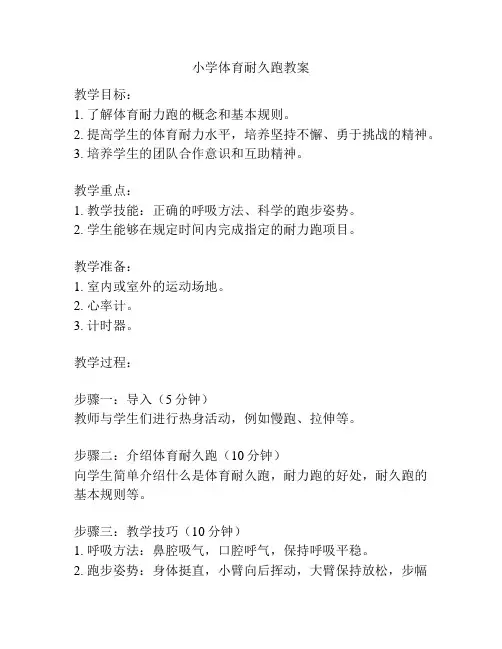 小学体育耐久跑教案

教学目标：
1. 了解体育耐力跑的概念和基本规则。
2. 提高学生的体育耐力水平，培养坚持不懈、勇于挑战的精神。
3. 培养学生的团队合作意识和互助精神。

教学重点：
1. 教学技能：正确的呼吸方法、科学的跑步姿势。
2. 学生能够在规定时间内完成指定的耐力跑项目。

教学准备：
1. 室内或室外的运动场地。
2. 心率计。
3. 计时器。

教学过程：

步骤一：导入（5 分钟）
教师与学生们进行热身活动，例如慢跑、拉伸等。

步骤二：介绍体育耐久跑（10 分钟）
向学生简单介绍什么是体育耐久跑，耐力跑的好处，耐久跑的基本规则等。

步骤三：教学技巧（10 分钟）
1. 呼吸方法：鼻腔吸气，口腔呼气，保持呼吸平稳。
2. 跑步姿势：身体挺直，小臂向后挥动，大臂保持放松，步幅